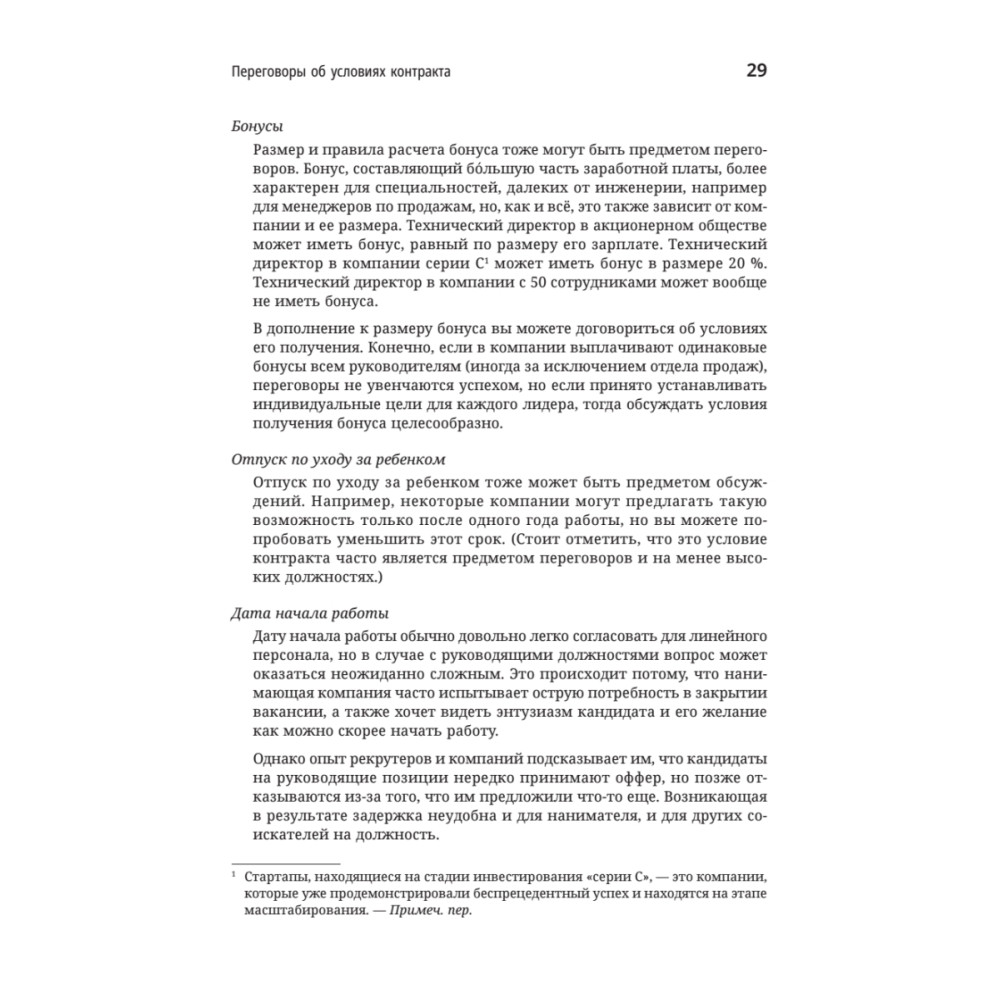 Переговоры об условиях контракта 29

Бонусы

Размер и правила расчета бонуса тоже могут быть предметом переговоров. Бонус, составляющий бо́льшую часть заработной платы, более характерен для специальностей, далеких от инженерии, например для менеджеров по продажам, но, как и всё, это также зависит от компании и ее размера. Технический директор в акционерном обществе может иметь бонус, равный по размеру его зарплате. Технический директор в компании серии C$^1$ может иметь бонус в размере 20 %. Технический директор в компании с 50 сотрудниками может вообще не иметь бонуса.

В дополнение к размеру бонуса вы можете договориться об условиях его получения. Конечно, если в компании выплачивают одинаковые бонусы всем руководителям (иногда за исключением отдела продаж), переговоры не увенчаются успехом, но если принято устанавливать индивидуальные цели для каждого лидера, тогда обсуждать условия получения бонуса целесообразно.

Отпуск по уходу за ребенком

Отпуск по уходу за ребенком тоже может быть предметом обсуждений. Например, некоторые компании могут предлагать такую возможность только после одного года работы, но вы можете попробовать уменьшить этот срок. (Стоит отметить, что это условие контракта часто является предметом переговоров и на менее высоких должностях.)

Дата начала работы

Дату начала работы обычно довольно легко согласовать для линейного персонала, но в случае с руководящими должностями вопрос может оказаться неожиданно сложным. Это происходит потому, что нанимающая компания часто испытывает острую потребность в закрытии вакансии, а также хочет видеть энтузиазм кандидата и его желание как можно скорее начать работу.

Однако опыт рекрутеров и компаний подсказывает им, что кандидаты на руководящие позиции нередко принимают оффер, но позже отказываются из-за того, что им предложили что-то еще. Возникающая в результате задержка неудобна и для нанимателя, и для других соискателей на должность.

$^1$ Стартапы, находящиеся на стадии инвестирования «серии C», — это компании, которые уже продемонстрировали беспрецедентный успех и находятся на этапе масштабирования. — Примеч. пер.